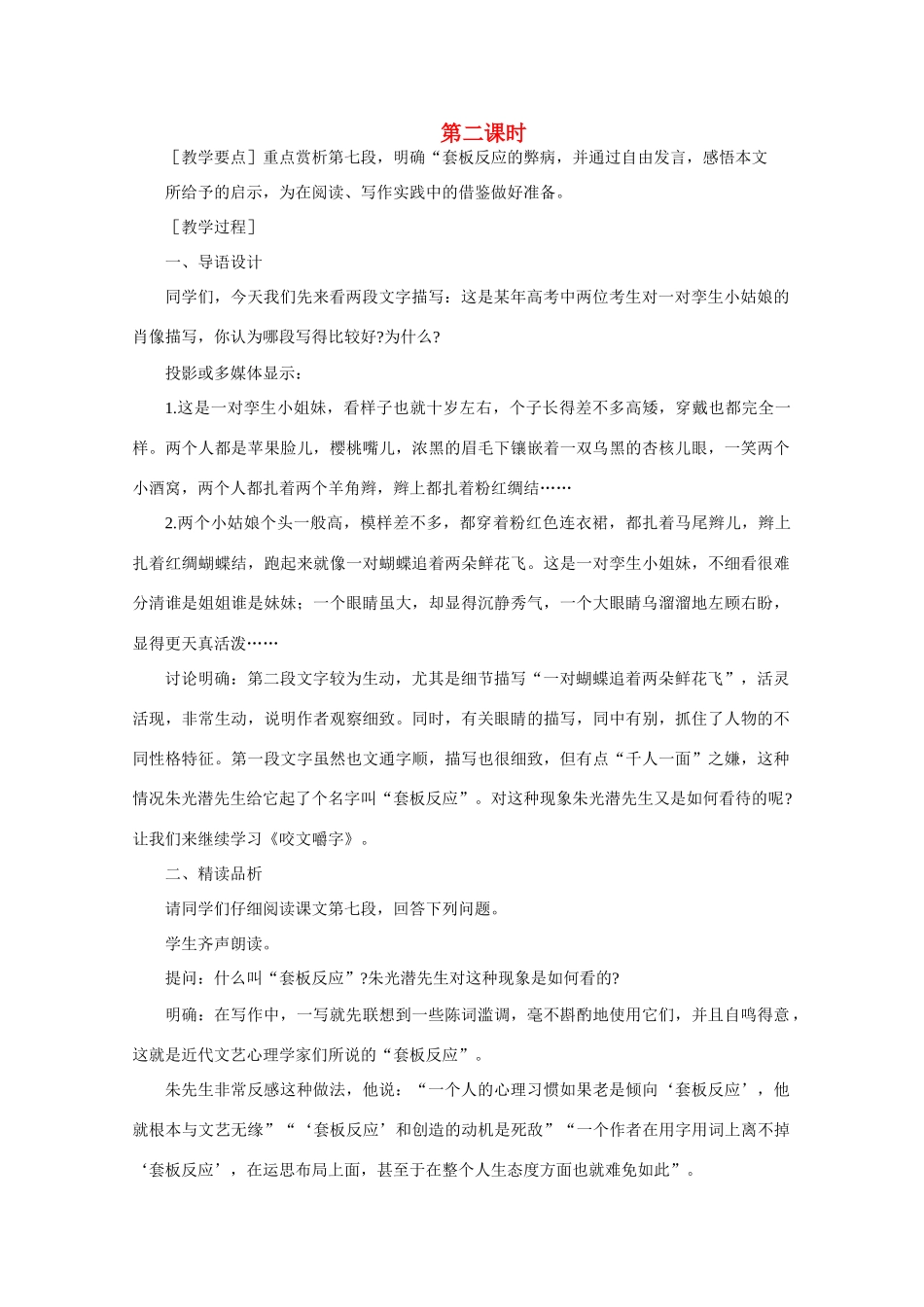 第二课时

［教学要点］重点赏析第七段，明确“套板反应的弊病，并通过自由发言，感悟本文所给予的启示，为在阅读、写作实践中的借鉴做好准备。

［教学过程］

一、导语设计

同学们，今天我们先来看两段文字描写：这是某年高考中两位考生对一对孪生小姑娘的肖像描写，你认为哪段写得比较好?为什么?

投影或多媒体显示：

1.这是一对孪生小姐妹，看样子也就十岁左右，个子长得差不多高矮，穿戴也都完全一样。两个人都是苹果脸儿，樱桃嘴儿，浓黑的眉毛下镶嵌着一双乌黑的杏核儿眼，一笑两个小酒窝，两个人都扎着两个羊角辫，辫上都扎着粉红绸结……

2.两个小姑娘个头一般高，模样差不多，都穿着粉红色连衣裙，都扎着马尾辫儿，辫上扎着红绸蝴蝶结，跑起来就像一对蝴蝶追着两朵鲜花飞。这是一对孪生小姐妹，不细看很难分清谁是姐姐谁是妹妹；一个眼睛虽大，却显得沉静秀气，一个大眼睛乌溜溜地左顾右盼，显得更天真活泼……

讨论明确：第二段文字较为生动，尤其是细节描写“一对蝴蝶追着两朵鲜花飞”，活灵活现，非常生动，说明作者观察细致。同时，有关眼睛的描写，同中有别，抓住了人物的不同性格特征。第一段文字虽然也文通字顺，描写也很细致，但有点“千人一面”之嫌，这种情况朱光潜先生给它起了个名字叫“套板反应”。对这种现象朱光潜先生又是如何看待的呢?让我们来继续学习《咬文嚼字》。

二、精读品析

请同学们仔细阅读课文第七段，回答下列问题。

学生齐声朗读。

提问：什么叫“套板反应”?朱光潜先生对这种现象是如何看的?

明确：在写作中，一写就先联想到一些陈词滥调，毫不斟酌地使用它们，并且自鸣得意，这就是近代文艺心理学家们所说的“套板反应”。

朱先生非常反感这种做法，他说：“一个人的心理习惯如果老是倾向‘套板反应’，他就根本与文艺无缘”“‘套板反应’和创造的动机是死敌”“一个作者在用字用词上离不掉‘套板反应’，在运思布局上面，甚至于在整个人生态度方面也就难免如此”。